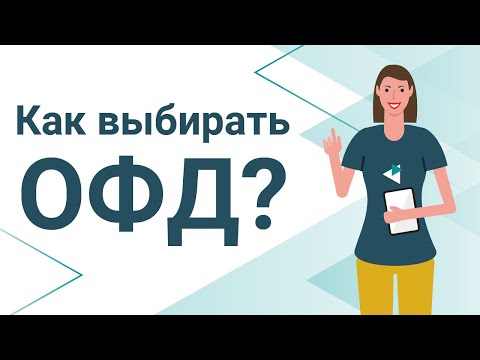 Как выбирать ОФД?